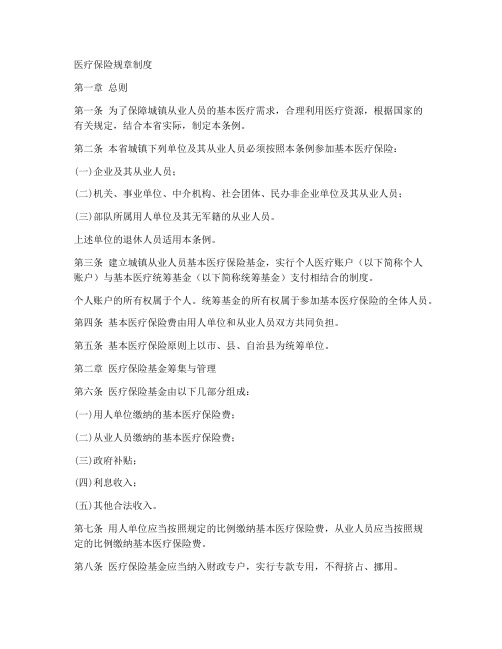 医疗保险规章制度

第一章 总则

第一条 为了保障城镇从业人员的基本医疗需求，合理利用医疗资源，根据国家的有关规定，结合本省实际，制定本条例。

第二条 本省城镇下列单位及其从业人员必须按照本条例参加基本医疗保险：

(一)企业及其从业人员；

(二)机关、事业单位、中介机构、社会团体、民办非企业单位及其从业人员；

(三)部队所属用人单位及其无军籍的从业人员。

上述单位的退休人员适用本条例。

第三条 建立城镇从业人员基本医疗保险基金，实行个人医疗账户（以下简称个人账户）与基本医疗统筹基金（以下简称统筹基金）支付相结合的制度。

个人账户的所有权属于个人。统筹基金的所有权属于参加基本医疗保险的全体人员。

第四条 基本医疗保险费由用人单位和从业人员双方共同负担。

第五条 基本医疗保险原则上以市、县、自治县为统筹单位。

第二章 医疗保险基金筹集与管理

第六条 医疗保险基金由以下几部分组成：

(一)用人单位缴纳的基本医疗保险费；

(二)从业人员缴纳的基本医疗保险费；

(三)政府补贴；

(四)利息收入；

(五)其他合法收入。

第七条 用人单位应当按照规定的比例缴纳基本医疗保险费，从业人员应当按照规定的比例缴纳基本医疗保险费。

第八条 医疗保险基金应当纳入财政专户，实行专款专用，不得挤占、挪用。